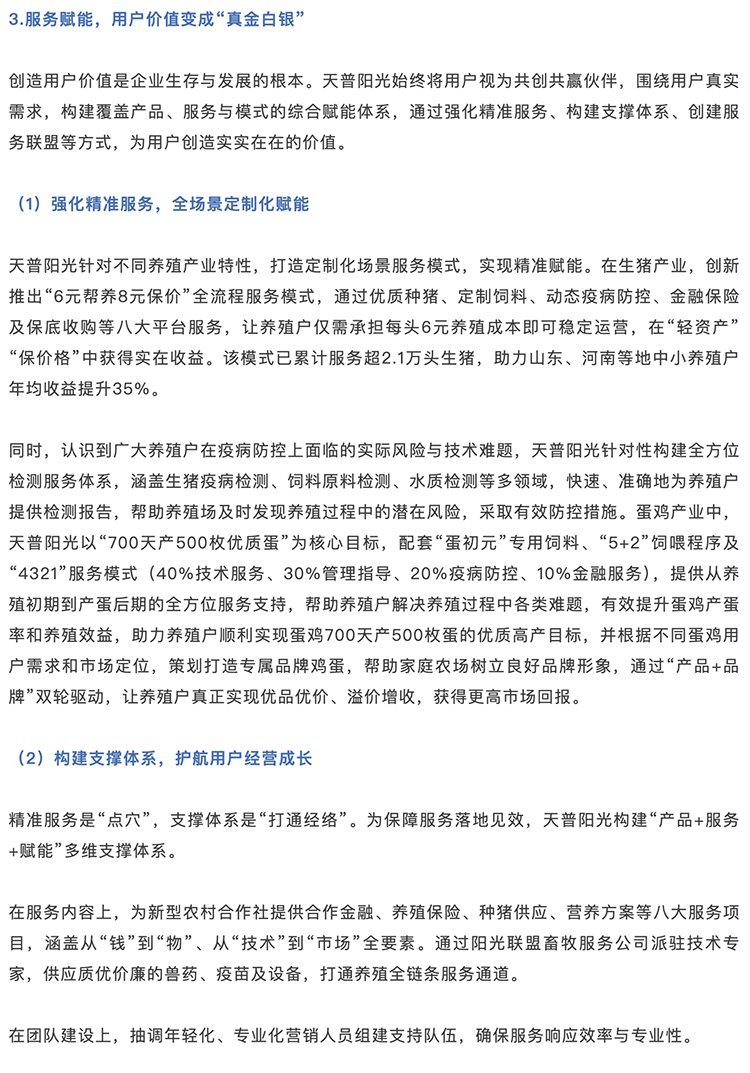 3.服务赋能，用户价值变成“真金白银”

创造用户价值是企业生存与发展的根本。天普阳光始终将用户视为共创共赢伙伴，围绕用户真实需求，构建覆盖产品、服务与模式的综合赋能体系，通过强化精准服务、构建支撑体系、创建服务联盟等方式，为用户创造实实在在的价值。

（1）强化精准服务，全场景定制化赋能

天普阳光针对不同养殖产业特性，打造定制化场景服务模式，实现精准赋能。在生猪产业，创新推出“6元帮养8元保价”全流程服务模式，通过优质种猪、定制饲料、动态疫病防控、金融保险及保底收购等八大平台服务，让养殖户仅需承担每头6元养殖成本即可稳定运营，在“轻资产”“保价格”中获得实在收益。该模式已累计服务超2.1万头生猪，助力山东、河南等地中小养殖户年均收益提升35%。

同时，认识到广大养殖户在疫病防控上面临的实际风险与技术难题，天普阳光针对性构建全方位检测服务体系，涵盖生猪疫病检测、饲料原料检测、水质检测等多领域，快速、准确地为养殖户提供检测报告，帮助养殖场及时发现养殖过程中的潜在风险，采取有效防控措施。蛋鸡产业中，天普阳光以“700天产500枚优质蛋”为核心目标，配套“蛋初元”专用饲料、“5+2”饲喂程序及“4321”服务模式（40%技术服务、30%管理指导、20%疫病防控、10%金融服务），提供从养殖初期到产蛋后期的全方位服务支持，帮助养殖户解决养殖过程中各类难题，有效提升蛋鸡产蛋率和养殖效益，助力养殖户顺利实现蛋鸡700天产500枚蛋的优质高产目标，并根据不同蛋鸡用户需求和市场定位，策划打造专属品牌鸡蛋，帮助家庭农场树立良好品牌形象，通过“产品+品牌”双轮驱动，让养殖户真正实现优品优价、溢价增收，获得更高市场回报。

（2）构建支撑体系，护航用户经营成长

精准服务是“点穴”，支撑体系是“打通经络”。为保障服务落地见效，天普阳光构建“产品+服务+赋能”多维支撑体系。

在服务内容上，为新型农村合作社提供合作金融、养殖保险、种猪供应、营养方案等八大服务项目，涵盖从“钱”到“物”、从“技术”到“市场”全要素。通过阳光联盟畜牧服务公司派驻技术专家，供应质优价廉的兽药、疫苗及设备，打通养殖全链条服务通道。

在团队建设上，抽调年轻化、专业化营销人员组建支持队伍，确保服务响应效率与专业性。